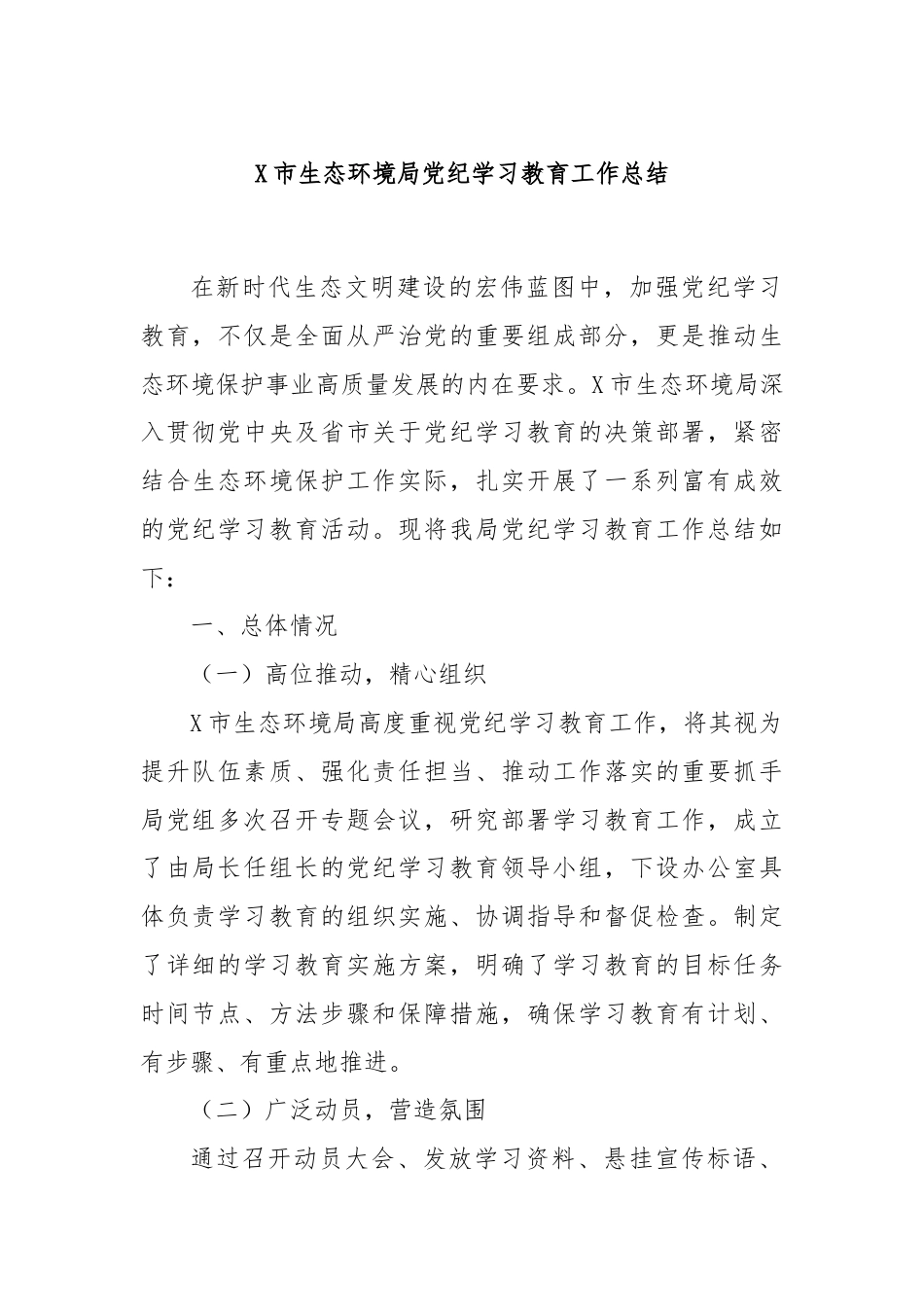 X市生态环境局党纪学习教育工作总结

在新时代生态文明建设的宏伟蓝图中，加强党纪学习教育，不仅是全面从严治党的重要组成部分，更是推动生态环境保护事业高质量发展的内在要求。X市生态环境局深入贯彻党中央及省市关于党纪学习教育的决策部署，紧密结合生态环境保护工作实际，扎实开展了一系列富有成效的党纪学习教育活动。现将我局党纪学习教育工作总结如下：

一、总体情况

（一）高位推动，精心组织

X市生态环境局高度重视党纪学习教育工作，将其视为提升队伍素质、强化责任担当、推动工作落实的重要抓手局党组多次召开专题会议，研究部署学习教育工作，成立了由局长任组长的党纪学习教育领导小组，下设办公室具体负责学习教育的组织实施、协调指导和督促检查。制定了详细的学习教育实施方案，明确了学习教育的目标任务时间节点、方法步骤和保障措施，确保学习教育有计划、有步骤、有重点地推进。

（二）广泛动员，营造氛围

通过召开动员大会、发放学习资料、悬挂宣传标语、